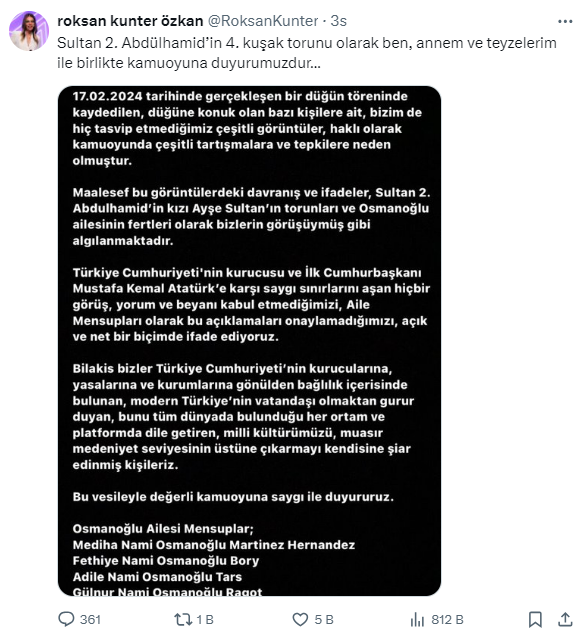 roksan kunter özkan @RoksanKunter · 3s
Sultan 2. Abdülhamid'in 4. kuşak torunu olarak ben, annem ve teyzelerim ile birlikte kamuoyuna duyurumuzdur...

17.02.2024 tarihinde gerçekleşen bir düğün töreninde kaydedilen, düğüne konuk olan bazı kişilere ait, bizim de hiç tasvip etmediğimiz çeşitli görüntüler, haklı olarak kamuoyunda çeşitli tartışmalara ve tepkilere neden olmuştur.

Maalesef bu görüntülerdeki davranış ve ifadeler, Sultan 2. Abdulhamid'in kızı Ayşe Sultan'ın torunları ve Osmanoğlu ailesinin fertleri olarak bizlerin görüşüymüş gibi algılanmaktadır.

Türkiye Cumhuriyeti'nin kurucusu ve İlk Cumhurbaşkanı Mustafa Kemal Atatürk'e karşı saygı sınırlarını aşan hiçbir görüş, yorum ve beyanı kabul etmediğimizi, Aile Mensupları olarak bu açıklamaları onaylamadığımızı, açık ve net bir biçimde ifade ediyoruz.

Bilakis bizler Türkiye Cumhuriyeti'nin kurucularına, yasalarına ve kurumlarına gönülden bağlılık içerisinde bulunan, modern Türkiye'nin vatandaşı olmaktan gurur duyan, bunu tüm dünyada bulunduğu her ortam ve platformda dile getiren, milli kültürümüzü, muasır medeniyet seviyesinin üstüne çıkarmayı kendisine şiar edinmiş kişileriz.

Bu vesileyle değerli kamuoyuna saygı ile duyururuz.

Osmanoğlu Ailesi Mensuplar;
Mediha Nami Osmanoğlu Martinez Hernandez
Fethiye Nami Osmanoğlu Bory
Adile Nami Osmanoğlu Tars
Gülnur Nami Osmanoğlu Ragot

361 1 B 5 B 812 B